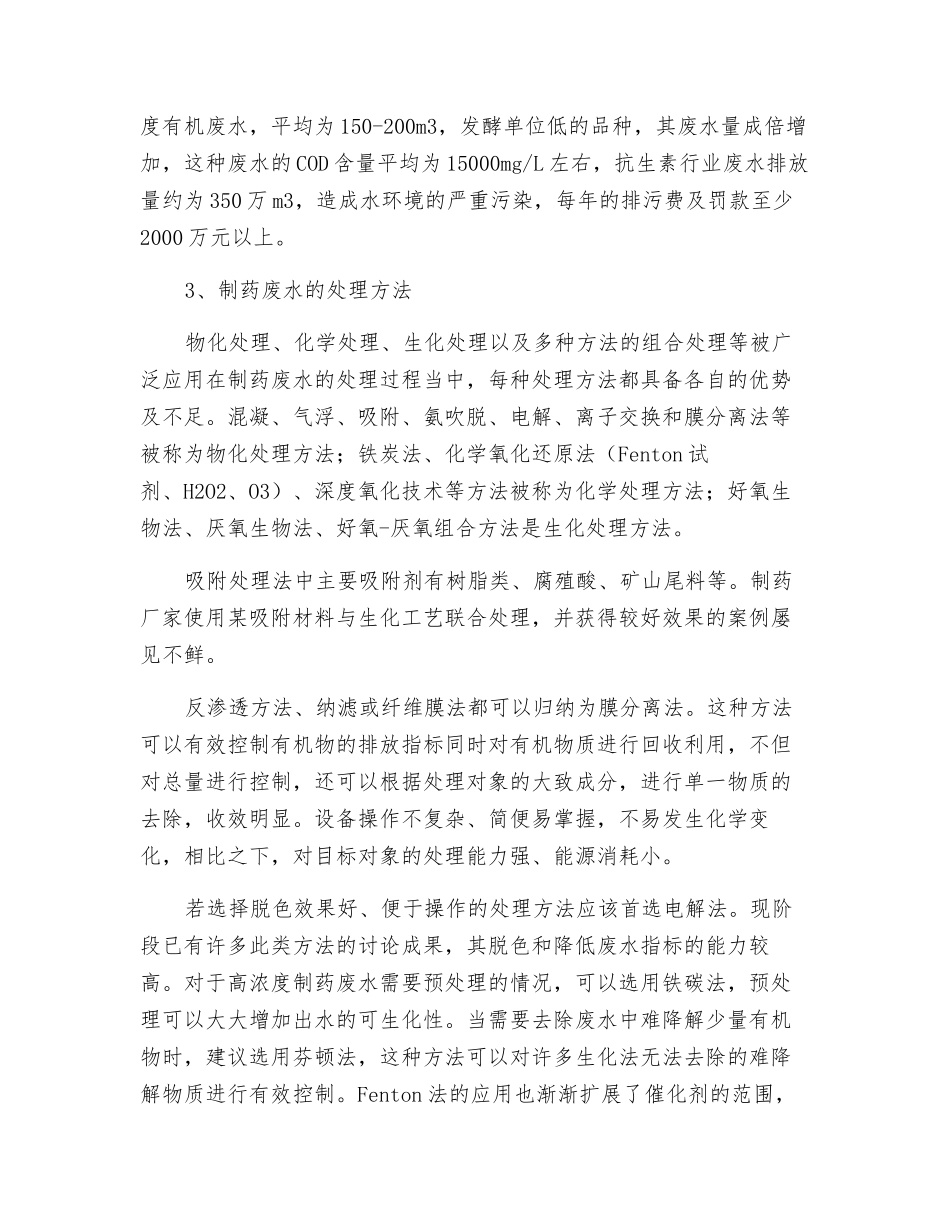 度有机废水，平均为150-200m3，发酵单位低的品种，其废水量成倍增加，这种废水的COD含量平均为15000mg/L左右，抗生素行业废水排放量约为350万m3，造成水环境的严重污染，每年的排污费及罚款至少2000万元以上。

3、制药废水的处理方法

物化处理、化学处理、生化处理以及多种方法的组合处理等被广泛应用在制药废水的处理过程当中，每种处理方法都具备各自的优势及不足。混凝、气浮、吸附、氨吹脱、电解、离子交换和膜分离法等被称为物化处理方法；铁炭法、化学氧化还原法（Fenton试剂、H2O2、O3）、深度氧化技术等方法被称为化学处理方法；好氧生物法、厌氧生物法、好氧-厌氧组合方法是生化处理方法。

吸附处理法中主要吸附剂有树脂类、腐殖酸、矿山尾料等。制药厂家使用某吸附材料与生化工艺联合处理，并获得较好效果的案例屡见不鲜。

反渗透方法、纳滤或纤维膜法都可以归纳为膜分离法。这种方法可以有效控制有机物的排放指标同时对有机物质进行回收利用，不但对总量进行控制，还可以根据处理对象的大致成分，进行单一物质的去除，收效明显。设备操作不复杂、简便易掌握，不易发生化学变化，相比之下，对目标对象的处理能力强、能源消耗小。

若选择脱色效果好、便于操作的处理方法应该首选电解法。现阶段已有许多此类方法的讨论成果，其脱色和降低废水指标的能力较高。对于高浓度制药废水需要预处理的情况，可以选用铁碳法，预处理可以大大增加出水的可生化性。当需要去除废水中难降解少量有机物时，建议选用芬顿法，这种方法可以对许多生化法无法去除的难降解物质进行有效控制。Fenton法的应用也渐渐扩展了催化剂的范围，